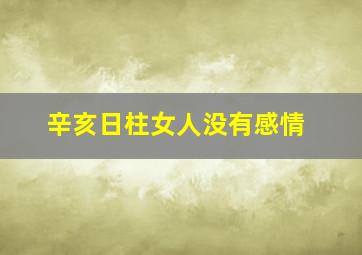 辛亥日柱女人没有感情